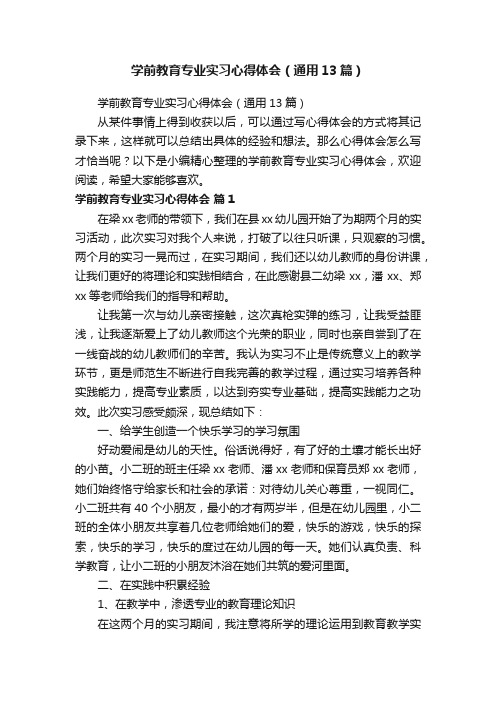 学前教育专业实习心得体会（通用13篇）

学前教育专业实习心得体会（通用13篇）

从某件事情上得到收获以后，可以通过写心得体会的方式将其记录下来，这样就可以总结出具体的经验和想法。那么心得体会怎么写才恰当呢？以下是小编精心整理的学前教育专业实习心得体会，欢迎阅读，希望大家能够喜欢。

学前教育专业实习心得体会 篇1

在梁xx老师的带领下，我们在县xx幼儿园开始了为期两个月的实习活动，此次实习对我个人来说，打破了以往只听课，只观察的习惯。两个月的实习一晃而过，在实习期间，我们还以幼儿教师的身份讲课，让我们更好的将理论和实践相结合，在此感谢县二幼梁xx，潘xx、郑xx等老师给我们的指导和帮助。

让我第一次与幼儿亲密接触，这次真枪实弹的练习，让我受益匪浅，让我逐渐爱上了幼儿教师这个光荣的职业，同时也亲自尝到了在一线奋战的幼儿教师们的辛苦。我认为实习不止是传统意义上的教学环节，更是师范生不断进行自我完善的教学过程，通过实习培养各种实践能力，提高专业素质，以达到夯实专业基础，提高实践能力之功效。此次实习感受颇深，现总结如下：

一、给学生创造一个快乐学习的学习氛围

好动爱闹是幼儿的天性。俗话说得好，有了好的土壤才能长出好的小苗。小二班的班主任梁xx老师、潘xx老师和保育员郑xx老师，她们始终恪守给家长和社会的承诺：对待幼儿关心尊重，一视同仁。小二班共有40个小朋友，最小的才有两岁半，但是在幼儿园里，小二班的全体小朋友共享着几位老师给她们的爱，快乐的游戏，快乐的探索，快乐的学习，快乐的度过在幼儿园的每一天。她们认真负责、科学教育，让小二班的小朋友沐浴在她们共筑的爱河里面。

二、在实践中积累经验

1、在教学中，渗透专业的教育理论知识

在这两个月的实习期间，我注意将所学的理论运用到教育教学实